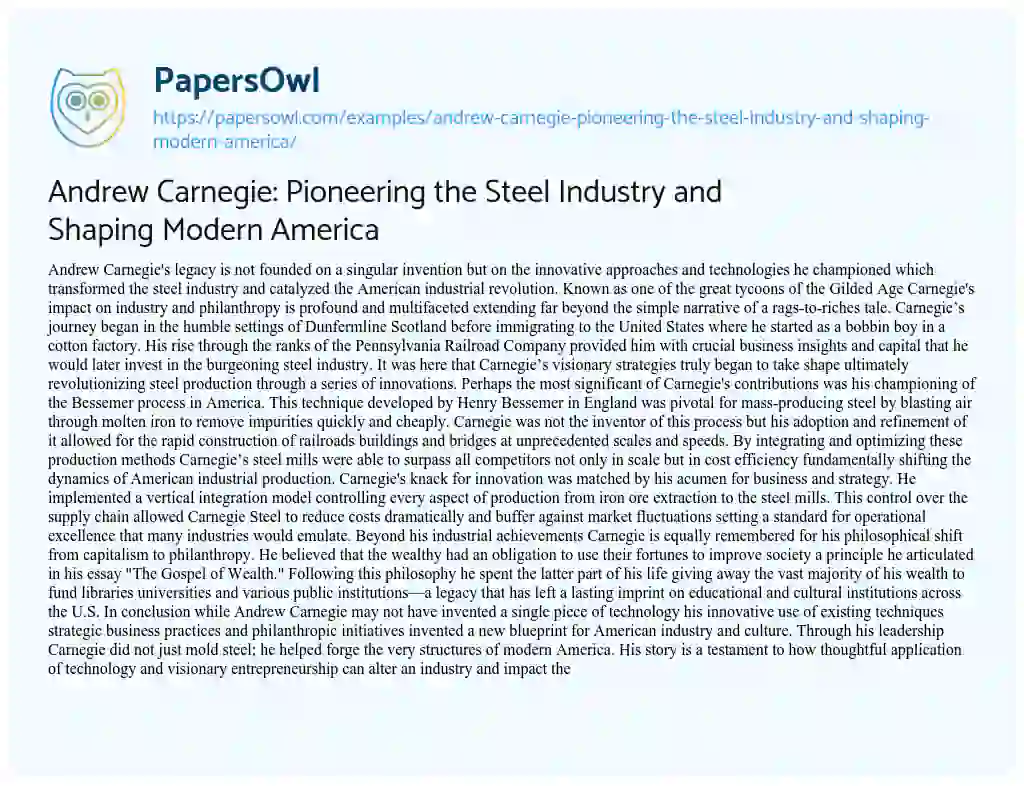 PapersOwl

https://papersowl.com/examples/andrew-carnegie-pioneering-the-steel-industry-and-shaping-modern-america/

Andrew Carnegie: Pioneering the Steel Industry and Shaping Modern America

Andrew Carnegie's legacy is not founded on a singular invention but on the innovative approaches and technologies he championed which transformed the steel industry and catalyzed the American industrial revolution. Known as one of the great tycoons of the Gilded Age Carnegie's impact on industry and philanthropy is profound and multifaceted extending far beyond the simple narrative of a rags-to-riches tale. Carnegie's journey began in the humble settings of Dunfermline Scotland before immigrating to the United States where he started as a bobbin boy in a cotton factory. His rise through the ranks of the Pennsylvania Railroad Company provided him with crucial business insights and capital that he would later invest in the burgeoning steel industry. It was here that Carnegie's visionary strategies truly began to take shape ultimately revolutionizing steel production through a series of innovations. Perhaps the most significant of Carnegie's contributions was his championing of the Bessemer process in America. This technique developed by Henry Bessemer in England was pivotal for mass-producing steel by blasting air through molten iron to remove impurities quickly and cheaply. Carnegie was not the inventor of this process but his adoption and refinement of it allowed for the rapid construction of railroads buildings and bridges at unprecedented scales and speeds. By integrating and optimizing these production methods Carnegie's steel mills were able to surpass all competitors not only in scale but in cost efficiency fundamentally shifting the dynamics of American industrial production. Carnegie's knack for innovation was matched by his acumen for business and strategy. He implemented a vertical integration model controlling every aspect of production from iron ore extraction to the steel mills. This control over the supply chain allowed Carnegie Steel to reduce costs dramatically and buffer against market fluctuations setting a standard for operational excellence that many industries would emulate. Beyond his industrial achievements Carnegie is equally remembered for his philosophical shift from capitalism to philanthropy. He believed that the wealthy had an obligation to use their fortunes to improve society a principle he articulated in his essay "The Gospel of Wealth." Following this philosophy he spent the latter part of his life giving away the vast majority of his wealth to fund libraries universities and various public institutions—a legacy that has left a lasting imprint on educational and cultural institutions across the U.S. In conclusion while Andrew Carnegie may not have invented a single piece of technology his innovative use of existing techniques strategic business practices and philanthropic initiatives invented a new blueprint for American industry and culture. Through his leadership Carnegie did not just mold steel; he helped forge the very structures of modern America. His story is a testament to how thoughtful application of technology and visionary entrepreneurship can alter an industry and impact the